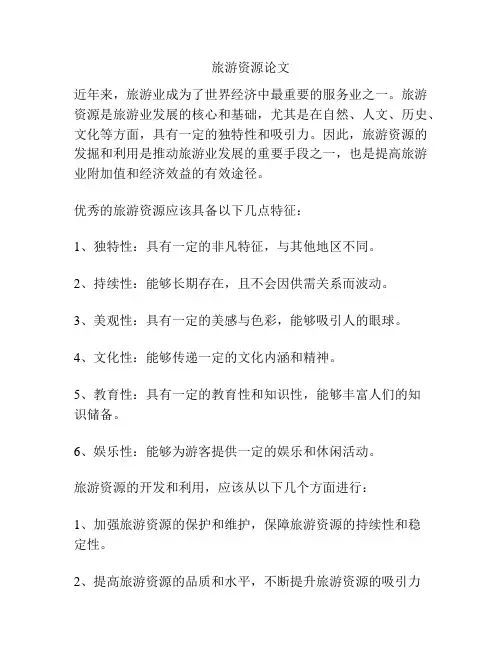 旅游资源论文

近年来，旅游业成为了世界经济中最重要的服务业之一。旅游资源是旅游业发展的核心和基础，尤其是在自然、人文、历史、文化等方面，具有一定的独特性和吸引力。因此，旅游资源的发掘和利用是推动旅游业发展的重要手段之一，也是提高旅游业附加值和经济效益的有效途径。

优秀的旅游资源应该具备以下几点特征：

1、独特性：具有一定的非凡特征，与其他地区不同。

2、持续性：能够长期存在，且不会因供需关系而波动。

3、美观性：具有一定的美感与色彩，能够吸引人的眼球。

4、文化性：能够传递一定的文化内涵和精神。

5、教育性：具有一定的教育性和知识性，能够丰富人们的知识储备。

6、娱乐性：能够为游客提供一定的娱乐和休闲活动。

旅游资源的开发和利用，应该从以下几个方面进行：

1、加强旅游资源的保护和维护，保障旅游资源的持续性和稳定性。

2、提高旅游资源的品质和水平，不断提升旅游资源的吸引力